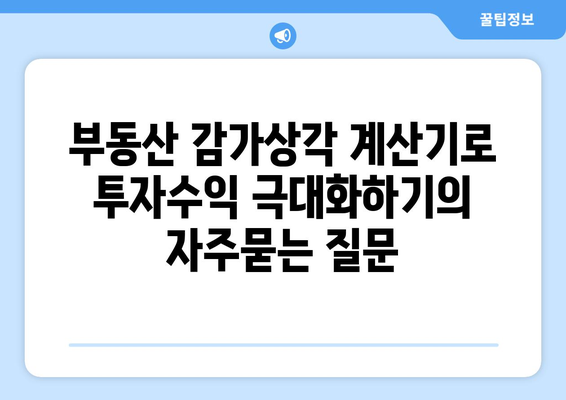 꿀팁정보

부동산 감가상각 계산기로 투자수익 극대화하기의 자주묻는 질문